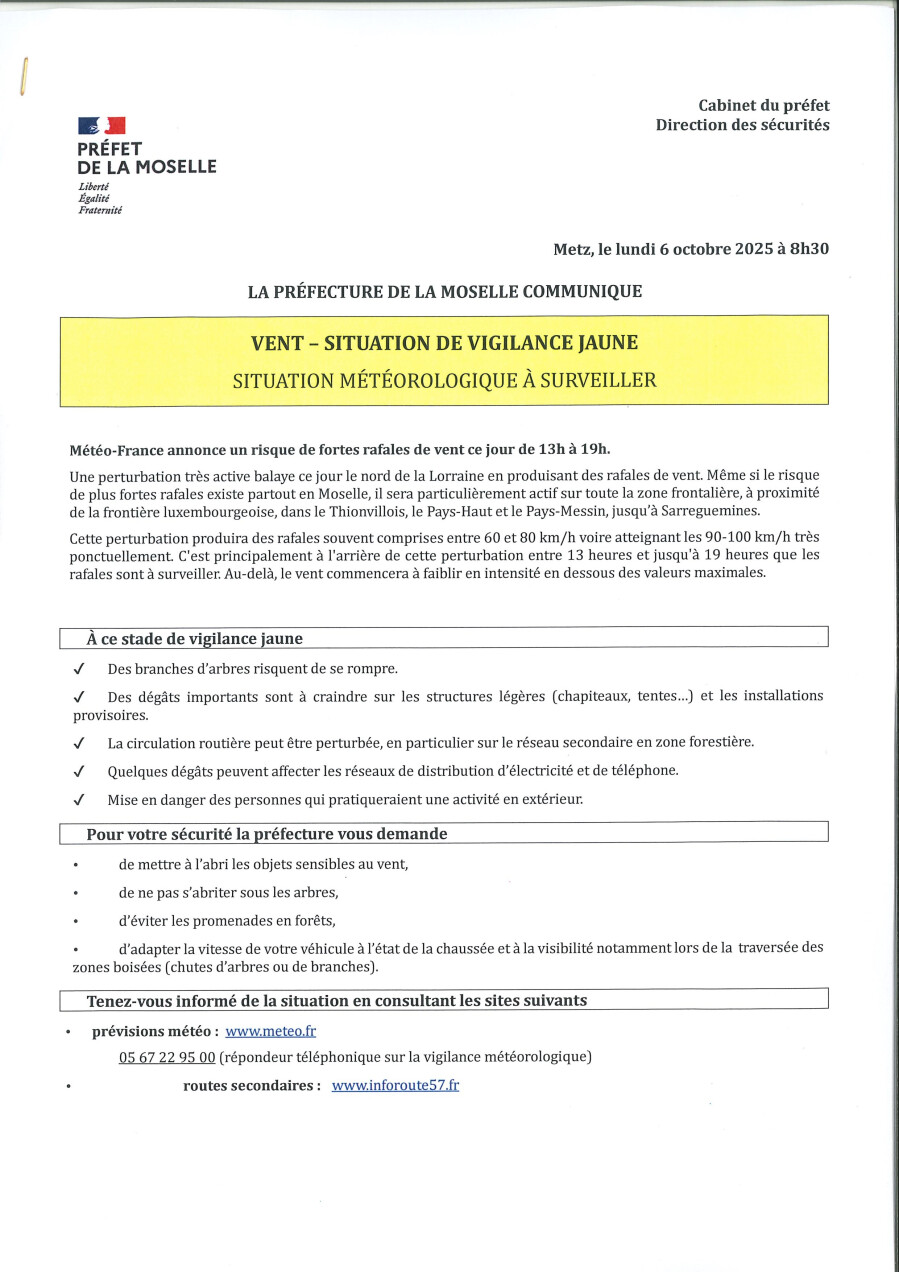 PRÉFET DE LA MOSELLE
Liberté
Égalité
Fraternité

Cabinet du préfet
Direction des sécurités

Metz, le lundi 6 octobre 2025 à 8h30

LA PRÉFECTURE DE LA MOSELLE COMMUNIQUE

VENT – SITUATION DE VIGILANCE JAUNE
SITUATION MÉTÉOROLOGIQUE À SURVEILLER

Météo-France annonce un risque de fortes rafales de vent ce jour de 13h à 19h.

Une perturbation très active balaye ce jour le nord de la Lorraine en produisant des rafales de vent. Même si le risque de plus fortes rafales existe partout en Moselle, il sera particulièrement actif sur toute la zone frontalière, à proximité de la frontière luxembourgeoise, dans le Thionvillois, le Pays-Haut et le Pays-Messin, jusqu'à Sarreguemines.

Cette perturbation produira des rafales souvent comprises entre 60 et 80 km/h voire atteignant les 90-100 km/h très ponctuellement. C'est principalement à l'arrière de cette perturbation entre 13 heures et jusqu'à 19 heures que les rafales sont à surveiller. Au-delà, le vent commencera à faiblir en intensité en dessous des valeurs maximales.

À ce stade de vigilance jaune

✓ Des branches d'arbres risquent de se rompre.

✓ Des dégâts importants sont à craindre sur les structures légères (chapiteaux, tentes...) et les installations provisoires.

✓ La circulation routière peut être perturbée, en particulier sur le réseau secondaire en zone forestière.

✓ Quelques dégâts peuvent affecter les réseaux de distribution d'électricité et de téléphone.

✓ Mise en danger des personnes qui pratiqueraient une activité en extérieur.

Pour votre sécurité la préfecture vous demande

• de mettre à l'abri les objets sensibles au vent,

• de ne pas s'abriter sous les arbres,

• d'éviter les promenades en forêts,

• d'adapter la vitesse de votre véhicule à l'état de la chaussée et à la visibilité notamment lors de la traversée des zones boisées (chutes d'arbres ou de branches).

Tenez-vous informé de la situation en consultant les sites suivants

• prévisions météo : www.meteo.fr
05 67 22 95 00 (répondeur téléphonique sur la vigilance météorologique)

• routes secondaires : www.inforoute57.fr